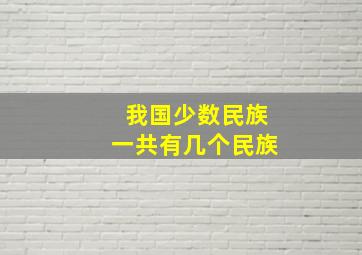 我国少数民族
一共有几个民族